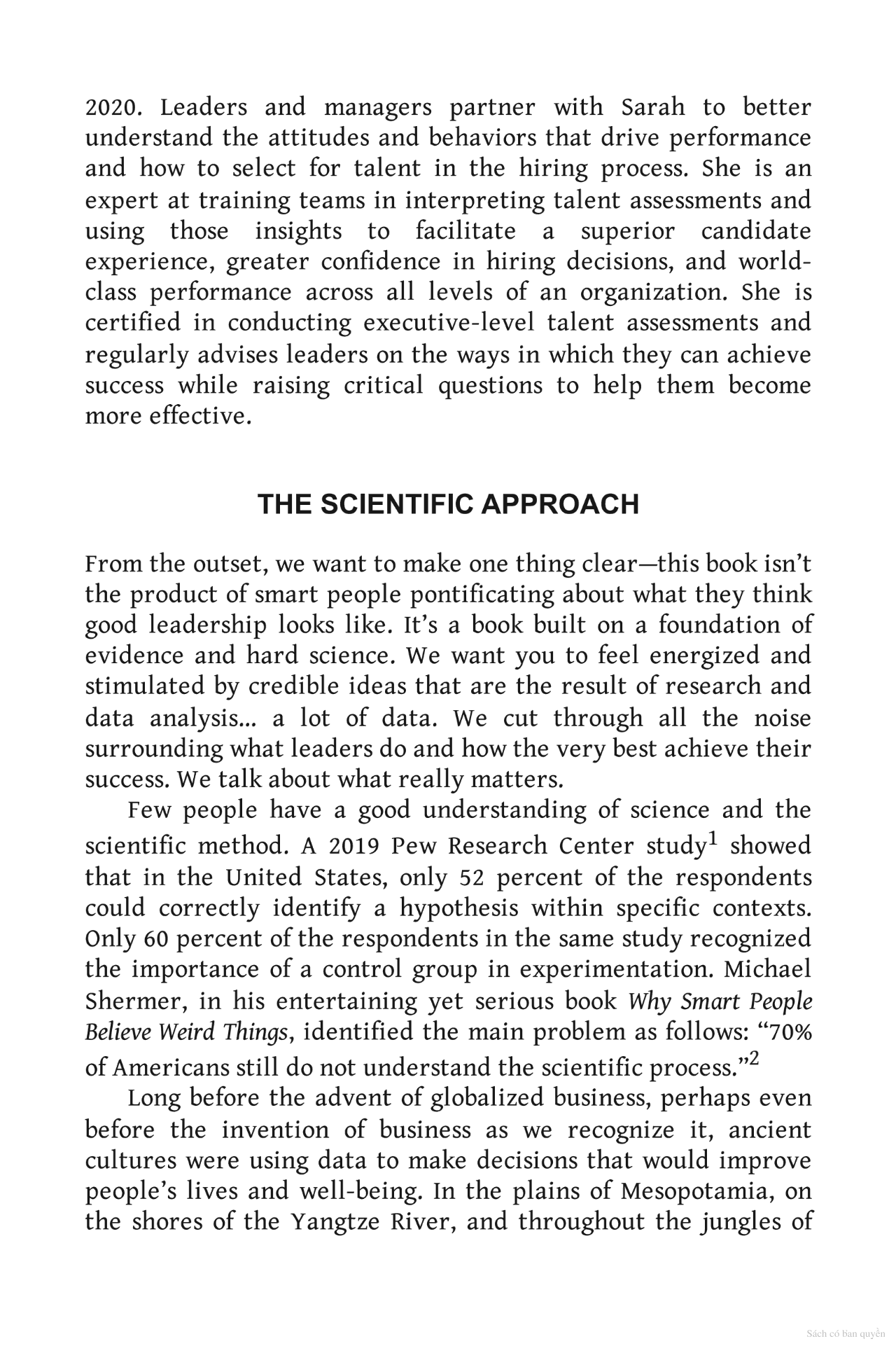 2020. Leaders and managers partner with Sarah to better understand the attitudes and behaviors that drive performance and how to select for talent in the hiring process. She is an expert at training teams in interpreting talent assessments and using those insights to facilitate a superior candidate experience, greater confidence in hiring decisions, and world-class performance across all levels of an organization. She is certified in conducting executive-level talent assessments and regularly advises leaders on the ways in which they can achieve success while raising critical questions to help them become more effective.

THE SCIENTIFIC APPROACH

From the outset, we want to make one thing clear—this book isn't the product of smart people pontificating about what they think good leadership looks like. It's a book built on a foundation of evidence and hard science. We want you to feel energized and stimulated by credible ideas that are the result of research and data analysis... a lot of data. We cut through all the noise surrounding what leaders do and how the very best achieve their success. We talk about what really matters.

Few people have a good understanding of science and the scientific method. A 2019 Pew Research Center study$^1$ showed that in the United States, only 52 percent of the respondents could correctly identify a hypothesis within specific contexts. Only 60 percent of the respondents in the same study recognized the importance of a control group in experimentation. Michael Shermer, in his entertaining yet serious book Why Smart People Believe Weird Things, identified the main problem as follows: "70% of Americans still do not understand the scientific process."$^2$

Long before the advent of globalized business, perhaps even before the invention of business as we recognize it, ancient cultures were using data to make decisions that would improve people's lives and well-being. In the plains of Mesopotamia, on the shores of the Yangtze River, and throughout the jungles of

Sách có bản quyền